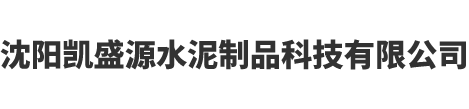 沈阳凯盛源水泥制品科技有限公司